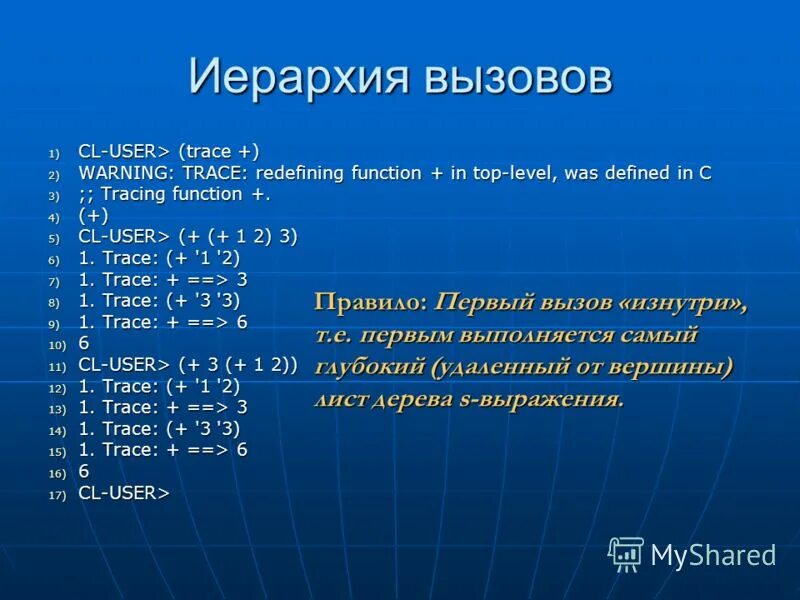 Иерархия вызовов

1) CL-USER> (trace +)
2) WARNING: TRACE: redefining function + in top-level, was defined in C
3) ;; Tracing function +.
4) (+)
5) CL-USER> (+ (+ 1 2) 3)
6) 1. Trace: (+ '1 '2)
7) 1. Trace: + ==> 3
8) 1. Trace: (+ '3 '3)
9) 1. Trace: + ==> 6
10) 6
11) CL-USER> (+ 3 (+ 1 2))
12) 1. Trace: (+ '1 '2)
13) 1. Trace: + ==> 3
14) 1. Trace: (+ '3 '3)
15) 1. Trace: + ==> 6
16) 6
17) CL-USER>

Правило: Первый вызов «изнутри», т.е. первым выполняется самый глубокий (удаленный от вершины) лист дерева s-выражения.

MyShared